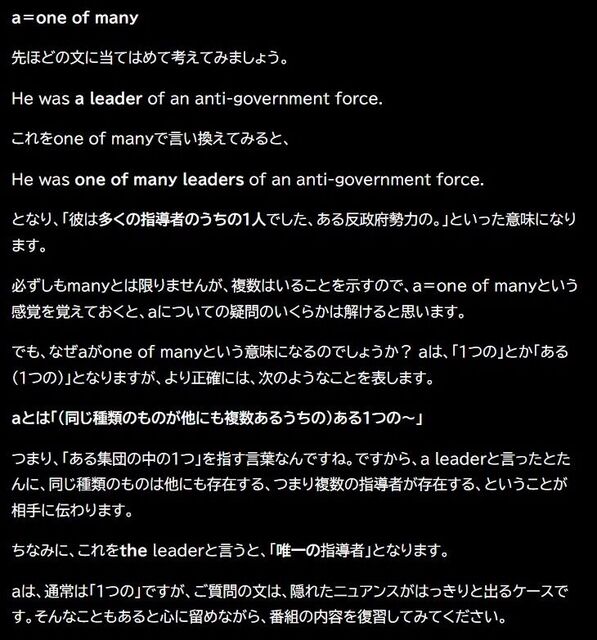 a＝one of many

先ほどの文に当てはめて考えてみましょう。

He was a leader of an anti-government force.

これをone of manyで言い換えてみると、

He was one of many leaders of an anti-government force.

となり、「彼は多くの指導者のうちの1人でした、ある反政府勢力の。」といった意味になります。

必ずしもmanyとは限りませんが、複数はいることを示すので、a＝one of manyという感覚を覚えておくと、aについての疑問のいくらかは解けると思います。

でも、なぜaがone of manyという意味になるのでしょうか？ aは、「1つの」とか「ある（1つの）」となりますが、より正確には、次のようなことを表します。

aとは「（同じ種類のものが他にも複数あるうちの）ある1つの～」

つまり、「ある集団の中の1つ」を指す言葉なんですね。ですから、a leaderと言ったとたんに、同じ種類のものは他にも存在する、つまり複数の指導者が存在する、ということが相手に伝わります。

ちなみに、これをthe leaderと言うと、「唯一の指導者」となります。

aは、通常は「1つの」ですが、ご質問の文は、隠れたニュアンスがはっきりと出るケースです。そんなこともあると心に留めながら、番組の内容を復習してみてください。